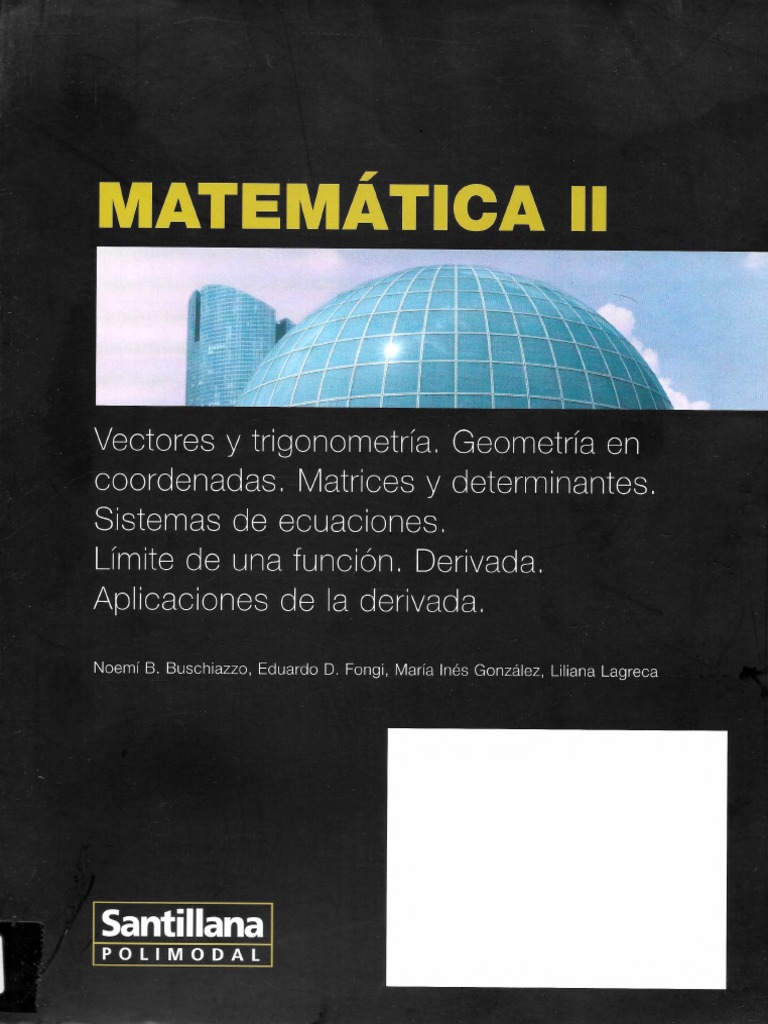 MATEMÁTICA II

Vectores y trigonometría. Geometría en coordenadas. Matrices y determinantes. Sistemas de ecuaciones. Límite de una función. Derivada. Aplicaciones de la derivada.

Noemí B. Buschiazzo, Eduardo D. Fongi, María Inés González, Liliana Lagreca

Santillana
POLIMODAL